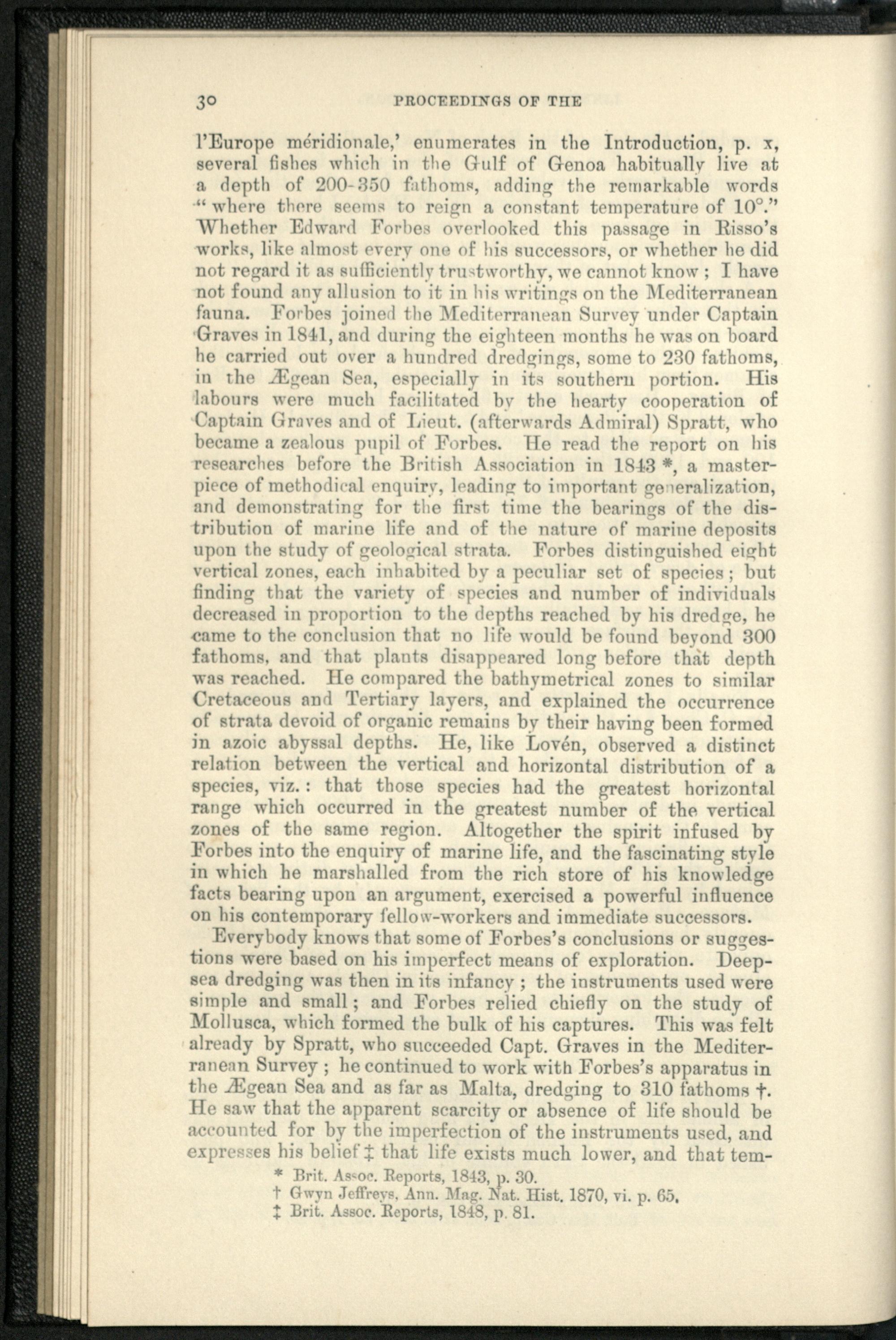 30 PROCEEDINGS OF THE

l'Europe méridionale,' enumerates in the Introduction, p. x, several fishes which in the Gulf of Genoa habitually live at a depth of 200-350 fathoms, adding the remarkable words "where there seems to reign a constant temperature of 10°." Whether Edward Forbes overlooked this passage in Risso's works, like almost every one of his successors, or whether he did not regard it as sufficiently trustworthy, we cannot know; I have not found any allusion to it in his writings on the Mediterranean fauna. Forbes joined the Mediterranean Survey under Captain Graves in 1841, and during the eighteen months he was on board he carried out over a hundred dredgings, some to 230 fathoms, in the Ægean Sea, especially in its southern portion. His labours were much facilitated by the hearty cooperation of Captain Graves and of Lieut. (afterwards Admiral) Spratt, who became a zealous pupil of Forbes. He read the report on his researches before the British Association in 1843 *, a masterpiece of methodical enquiry, leading to important generalization, and demonstrating for the first time the bearings of the distribution of marine life and of the nature of marine deposits upon the study of geological strata. Forbes distinguished eight vertical zones, each inhabited by a peculiar set of species; but finding that the variety of species and number of individuals decreased in proportion to the depths reached by his dredge, he came to the conclusion that no life would be found beyond 300 fathoms, and that plants disappeared long before that depth was reached. He compared the bathymetrical zones to similar Cretaceous and Tertiary layers, and explained the occurrence of strata devoid of organic remains by their having been formed in azoic abyssal depths. He, like Lovén, observed a distinct relation between the vertical and horizontal distribution of a species, viz.: that those species had the greatest horizontal range which occurred in the greatest number of the vertical zones of the same region. Altogether the spirit infused by Forbes into the enquiry of marine life, and the fascinating style in which he marshalled from the rich store of his knowledge facts bearing upon an argument, exercised a powerful influence on his contemporary fellow-workers and immediate successors.

Everybody knows that some of Forbes's conclusions or suggestions were based on his imperfect means of exploration. Deep-sea dredging was then in its infancy; the instruments used were simple and small; and Forbes relied chiefly on the study of Mollusca, which formed the bulk of his captures. This was felt already by Spratt, who succeeded Capt. Graves in the Mediterranean Survey; he continued to work with Forbes's apparatus in the Ægean Sea and as far as Malta, dredging to 310 fathoms †. He saw that the apparent scarcity or absence of life should be accounted for by the imperfection of the instruments used, and expresses his belief ‡ that life exists much lower, and that tem-

* Brit. Assoc. Reports, 1843, p. 30.
† Gwyn Jeffreys, Ann. Mag. Nat. Hist. 1870, vi. p. 65.
‡ Brit. Assoc. Reports, 1848, p. 81.